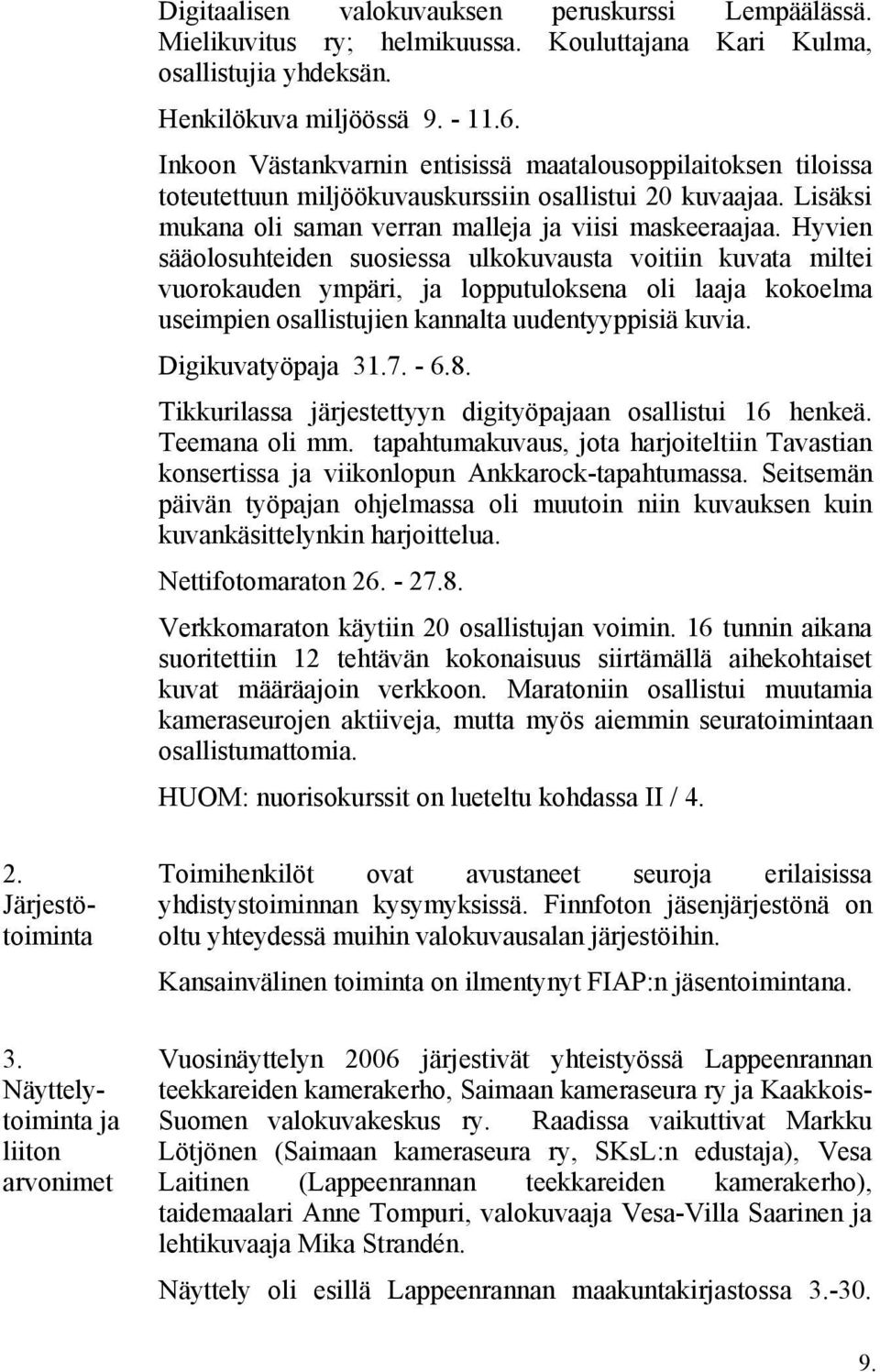 Digitaalisen valokuvauksen peruskurssi Lempäälässä. Mielikuvitus ry; helmikuussa. Kouluttajana Kari Kulma, osallistujia yhdeksän.

Henkilökuva miljöössä 9. - 11.6.

Inkoon Västankvarnin entisissä maatalousoppilaitoksen tiloissa toteutettuun miljöökuvauskurssiin osallistui 20 kuvaajaa. Lisäksi mukana oli saman verran malleja ja viisi maskeeraajaa. Hyvien sääolosuhteiden suosiessa ulkokuvausta voitiin kuvata miltei vuorokauden ympäri, ja lopputuloksena oli laaja kokoelma useimpien osallistujien kannalta uudentyyppisiä kuvia.

Digikuvatyöpaja 31.7. - 6.8.

Tikkurilassa järjestettyyn digityöpajaan osallistui 16 henkeä. Teemana oli mm. tapahtumakuvaus, jota harjoiteltiin Tavastian konsertissa ja viikonlopun Ankkarock-tapahtumassa. Seitsemän päivän työpajan ohjelmassa oli muutoin niin kuvauksen kuin kuvankäsittelynkin harjoittelua.

Nettifotomaraton 26. - 27.8.

Verkkomaraton käytiin 20 osallistujan voimin. 16 tunnin aikana suoritettiin 12 tehtävän kokonaisuus siirtämällä aihekohtaiset kuvat määräajoin verkkoon. Maratoniin osallistui muutamia kameraseurojen aktiiveja, mutta myös aiemmin seuratoimintaan osallistumattomia.

HUOM: nuorisokurssit on lueteltu kohdassa II / 4.

2. Järjestötoiminta

Toimihenkilöt ovat avustaneet seuroja erilaisissa yhdistystoiminnan kysymyksissä. Finnfoton jäsenjärjestönä on oltu yhteydessä muihin valokuvausalan järjestöihin.

Kansainvälinen toiminta on ilmentynyt FIAP:n jäsentoimintana.

3. Näyttelytoiminta ja liiton arvonimet

Vuosinäyttelyn 2006 järjestivät yhteistyössä Lappeenrannan teekkareiden kamerakerho, Saimaan kameraseura ry ja Kaakkois-Suomen valokuvakeskus ry. Raadissa vaikuttivat Markku Lötjönen (Saimaan kameraseura ry, SKsL:n edustaja), Vesa Laitinen (Lappeenrannan teekkareiden kamerakerho), taidemaalari Anne Tompuri, valokuvaaja Vesa-Villa Saarinen ja lehtikuvaaja Mika Strandén.

Näyttely oli esillä Lappeenrannan maakuntakirjastossa 3.-30.

9.